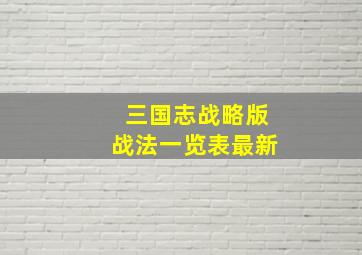 三国志战略版
战法一览表最新